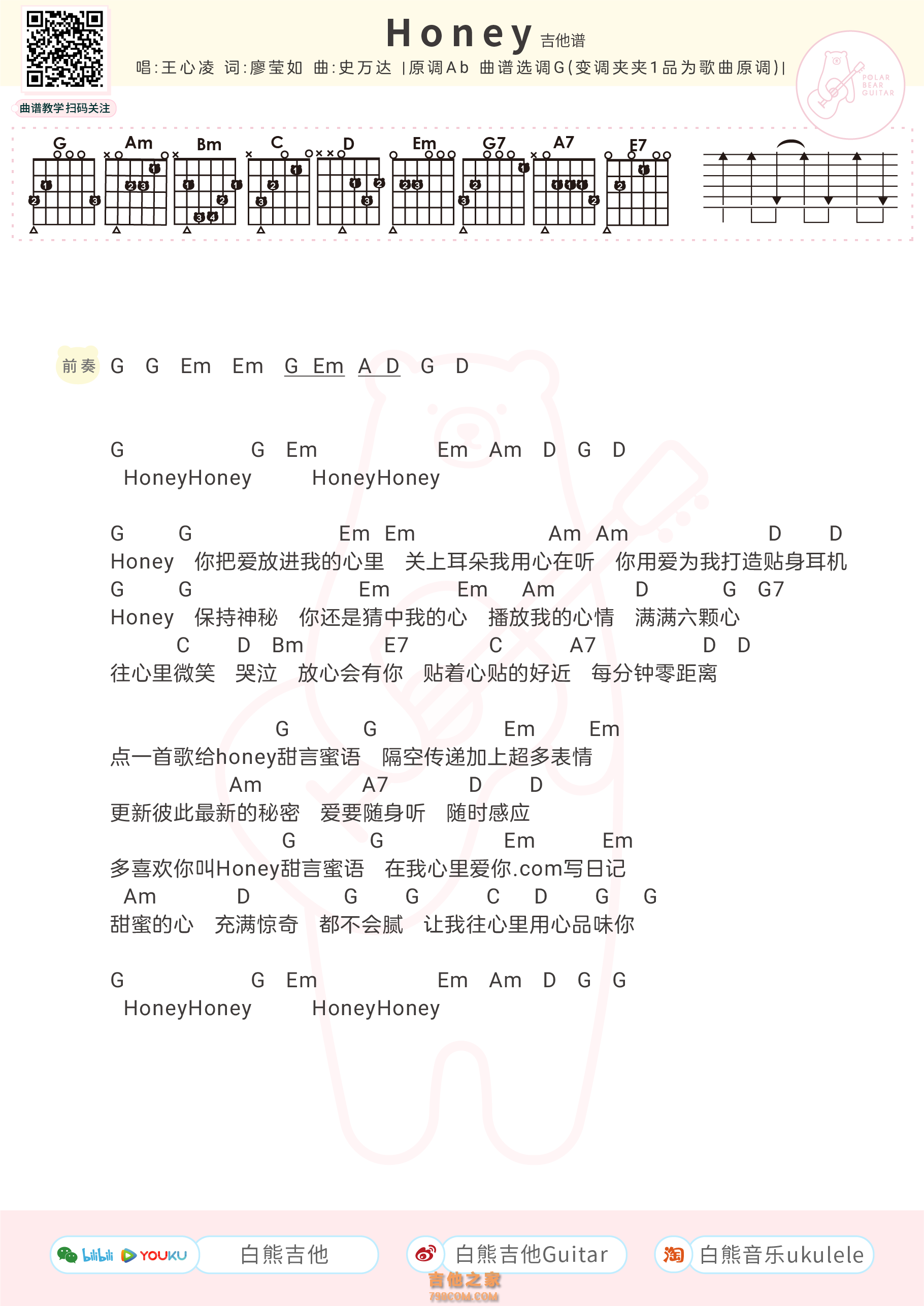 Honey 吉他谱
唱:王心凌 词:廖莹如 曲:史万达 |原调Ab 曲谱选调G(变调夹夹1品为歌曲原调)|

曲谱教学扫码关注

POLAR BEAR GUITAR

G Am Bm C D Em G7 A7 E7

前奏 G G Em Em G Em A D G D

G G Em Em Am D G D
HoneyHoney HoneyHoney

G G Em Em Am Am D D
Honey 你把爱放进我的心里 关上耳朵我用心在听 你用爱为我打造贴身耳机
G G Em Em Am D G G7
Honey 保持神秘 你还是猜中我的心 播放我的心情 满满六颗心
C D Bm E7 C A7 D D
往心里微笑 哭泣 放心会有你 贴着心贴的好近 每分钟零距离

G G Em Em
点一首歌给honey甜言蜜语 隔空传递加上超多表情
Am A7 D D
更新彼此最新的秘密 爱要随身听 随时感应
G G Em Em
多喜欢你叫Honey甜言蜜语 在我心里爱你.com写日记
Am D G G C D G G
甜蜜的心 充满惊奇 都不会腻 让我往心里用心品味你

G G Em Em Am D G G
HoneyHoney HoneyHoney

bilibili YOUKU 白熊吉他 白熊吉他Guitar 淘 白熊音乐ukulele
吉他之家 798COM.COM